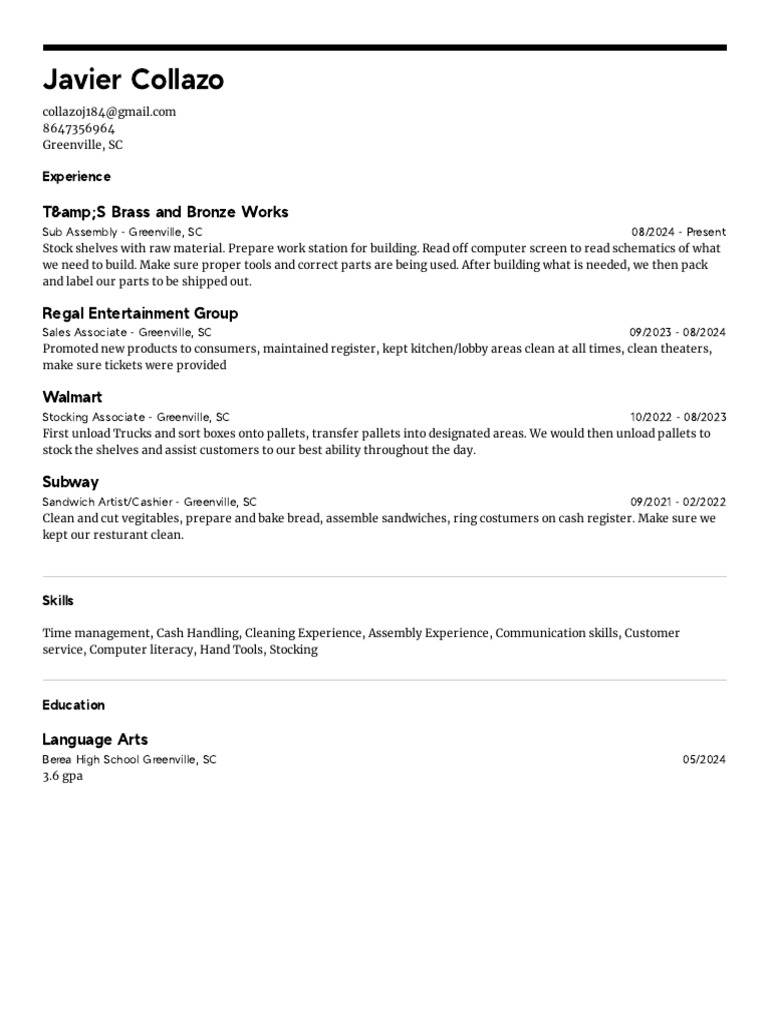 Javier Collazo

collazoj184@gmail.com
8647356964
Greenville, SC

Experience

T&amp;S Brass and Bronze Works

Sub Assembly - Greenville, SC 08/2024 - Present

Stock shelves with raw material. Prepare work station for building. Read off computer screen to read schematics of what we need to build. Make sure proper tools and correct parts are being used. After building what is needed, we then pack and label our parts to be shipped out.

Regal Entertainment Group

Sales Associate - Greenville, SC 09/2023 - 08/2024

Promoted new products to consumers, maintained register, kept kitchen/lobby areas clean at all times, clean theaters, make sure tickets were provided

Walmart

Stocking Associate - Greenville, SC 10/2022 - 08/2023

First unload Trucks and sort boxes onto pallets, transfer pallets into designated areas. We would then unload pallets to stock the shelves and assist customers to our best ability throughout the day.

Subway

Sandwich Artist/Cashier - Greenville, SC 09/2021 - 02/2022

Clean and cut vegitables, prepare and bake bread, assemble sandwiches, ring costumers on cash register. Make sure we kept our resturant clean.

Skills

Time management, Cash Handling, Cleaning Experience, Assembly Experience, Communication skills, Customer service, Computer literacy, Hand Tools, Stocking

Education

Language Arts

Berea High School Greenville, SC 05/2024

3.6 gpa